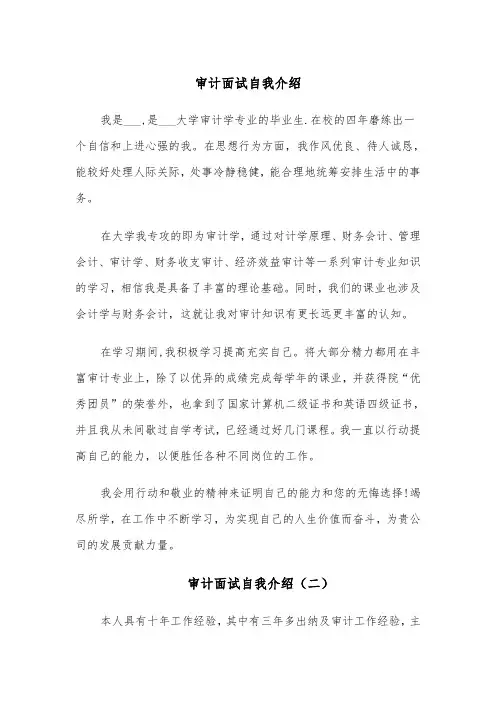 审计面试自我介绍

我是___,是___大学审计学专业的毕业生.在校的四年磨练出一个自信和上进心强的我。在思想行为方面，我作风优良、待人诚恳，能较好处理人际关际，处事冷静稳健，能合理地统筹安排生活中的事务。

在大学我专攻的即为审计学，通过对计学原理、财务会计、管理会计、审计学、财务收支审计、经济效益审计等一系列审计专业知识的学习，相信我是具备了丰富的理论基础。同时，我们的课业也涉及会计学与财务会计，这就让我对审计知识有更长远更丰富的认知。

在学习期间,我积极学习提高充实自己。将大部分精力都用在丰富审计专业上，除了以优异的成绩完成每学年的课业，并获得院“优秀团员”的荣誉外，也拿到了国家计算机二级证书和英语四级证书，并且我从未间歇过自学考试，已经通过好几门课程。我一直以行动提高自己的能力，以便胜任各种不同岗位的工作。

我会用行动和敬业的精神来证明自己的能力和您的无悔选择!竭尽所学，在工作中不断学习，为实现自己的人生价值而奋斗，为贵公司的发展贡献力量。

审计面试自我介绍（二）

本人具有十年工作经验，其中有三年多出纳及审计工作经验，主